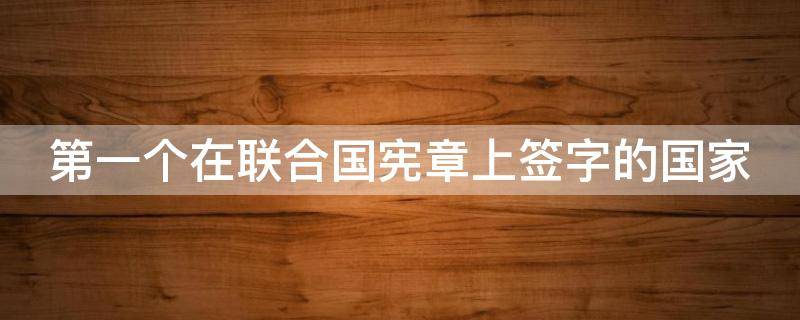 第一个在联合国宪章上签字的国家